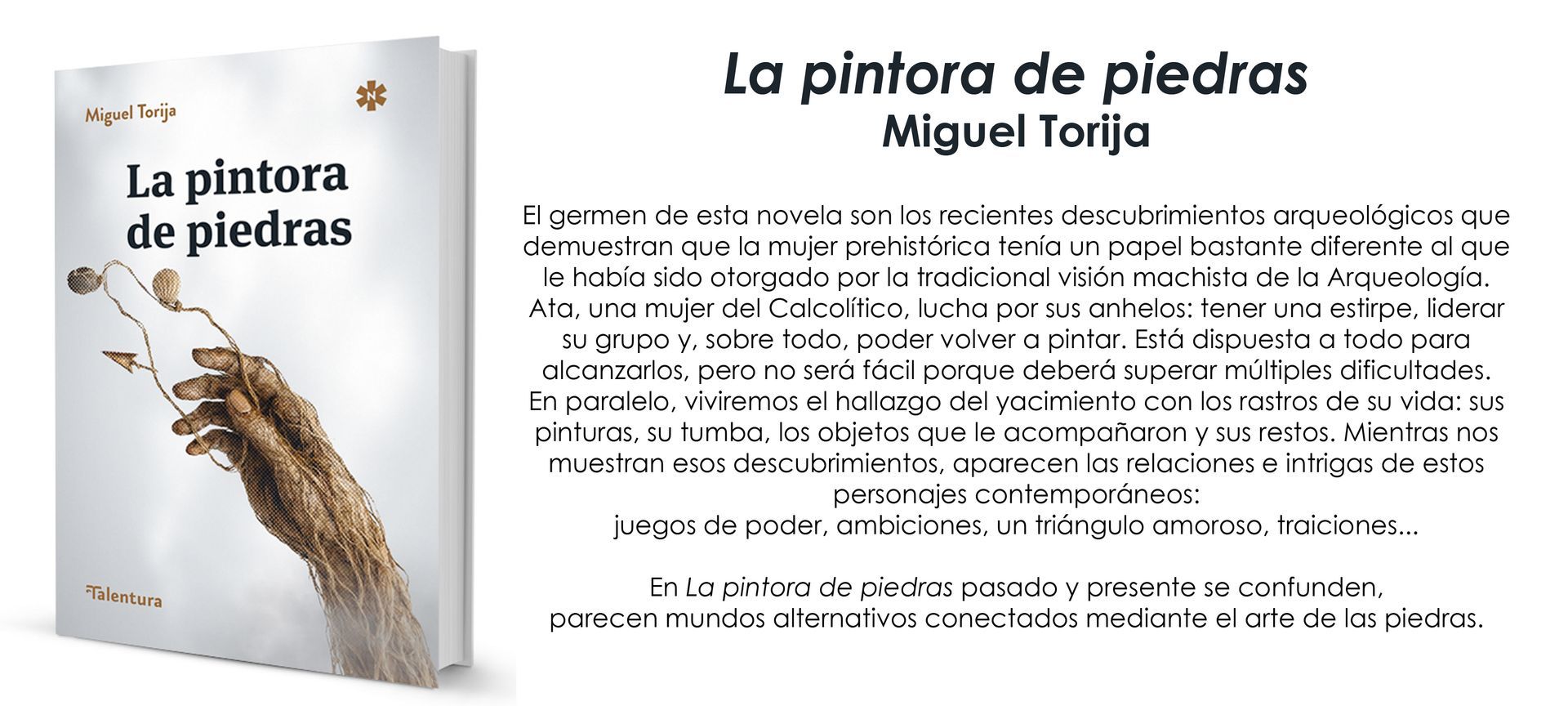 Miguel Torija

N

La pintora de piedras

Talentura

La pintora de piedras
Miguel Torija

El germen de esta novela son los recientes descubrimientos arqueológicos que demuestran que la mujer prehistórica tenía un papel bastante diferente al que le había sido otorgado por la tradicional visión machista de la Arqueología. Ata, una mujer del Calcolítico, lucha por sus anhelos: tener una estirpe, liderar su grupo y, sobre todo, poder volver a pintar. Está dispuesta a todo para alcanzarlos, pero no será fácil porque deberá superar múltiples dificultades. En paralelo, viviremos el hallazgo del yacimiento con los rastros de su vida: sus pinturas, su tumba, los objetos que le acompañaron y sus restos. Mientras nos muestran esos descubrimientos, aparecen las relaciones e intrigas de estos personajes contemporáneos:
juegos de poder, ambiciones, un triángulo amoroso, traiciones...

En La pintora de piedras pasado y presente se confunden,
parecen mundos alternativos conectados mediante el arte de las piedras.